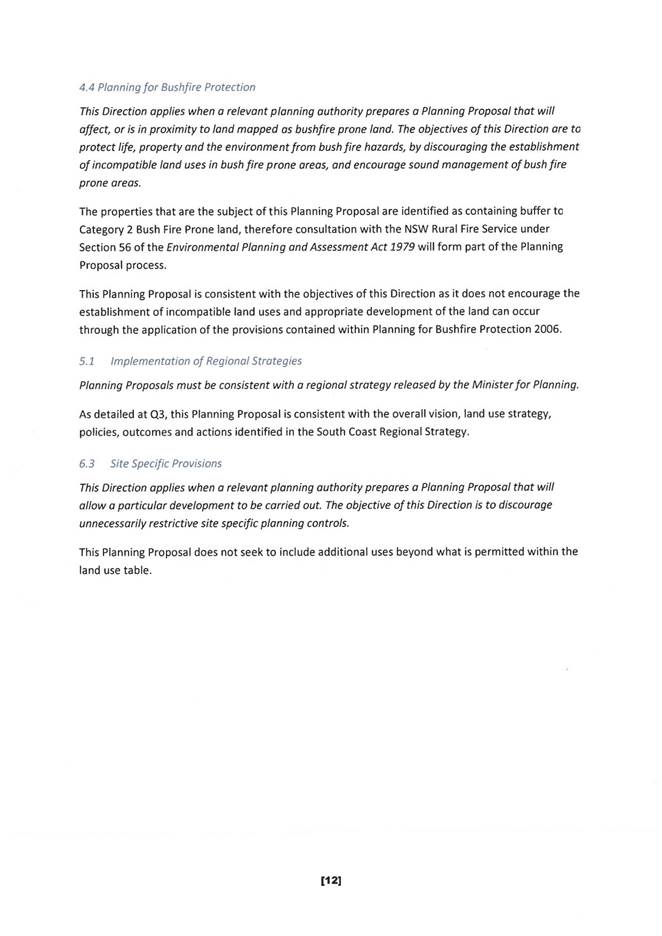 4.4 Planning for Bushfire Protection

This Direction applies when a relevant planning authority prepares a Planning Proposal that will affect, or is in proximity to land mapped as bushfire prone land. The objectives of this Direction are to protect life, property and the environment from bush fire hazards, by discouraging the establishment of incompatible land uses in bush fire prone areas, and encourage sound management of bush fire prone areas.

The properties that are the subject of this Planning Proposal are identified as containing buffer to Category 2 Bush Fire Prone land, therefore consultation with the NSW Rural Fire Service under Section 56 of the Environmental Planning and Assessment Act 1979 will form part of the Planning Proposal process.

This Planning Proposal is consistent with the objectives of this Direction as it does not encourage the establishment of incompatible land uses and appropriate development of the land can occur through the application of the provisions contained within Planning for Bushfire Protection 2006.

5.1 Implementation of Regional Strategies

Planning Proposals must be consistent with a regional strategy released by the Minister for Planning.

As detailed at Q3, this Planning Proposal is consistent with the overall vision, land use strategy, policies, outcomes and actions identified in the South Coast Regional Strategy.

6.3 Site Specific Provisions

This Direction applies when a relevant planning authority prepares a Planning Proposal that will allow a particular development to be carried out. The objective of this Direction is to discourage unnecessarily restrictive site specific planning controls.

This Planning Proposal does not seek to include additional uses beyond what is permitted within the land use table.

[12]